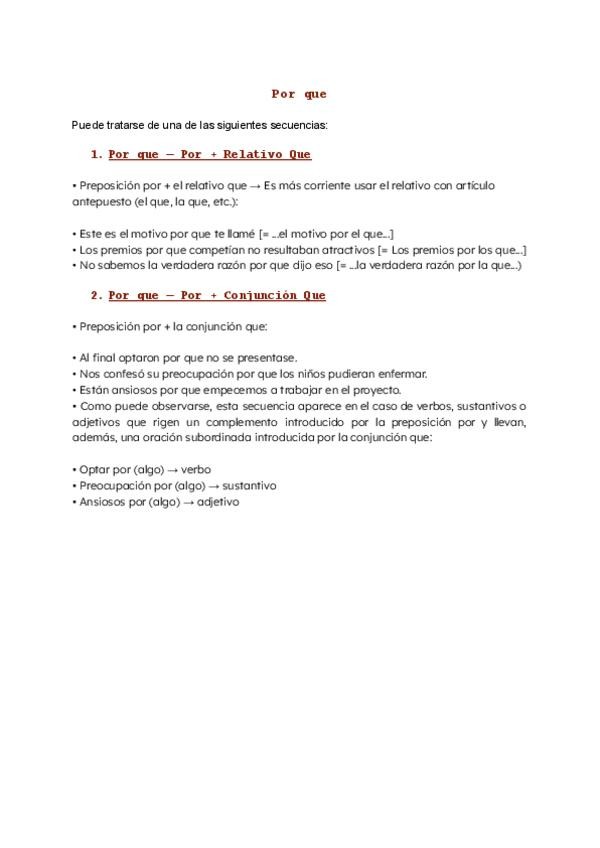 Por que

Puede tratarse de una de las siguientes secuencias:

1. Por que — Por + Relativo Que

• Preposición por + el relativo que → Es más corriente usar el relativo con artículo antepuesto (el que, la que, etc.):

• Este es el motivo por que te llamé [= ...el motivo por el que...]
• Los premios por que competían no resultaban atractivos [= Los premios por los que...]
• No sabemos la verdadera razón por que dijo eso [= ...la verdadera razón por la que...)

2. Por que — Por + Conjunción Que

• Preposición por + la conjunción que:

• Al final optaron por que no se presentase.
• Nos confesó su preocupación por que los niños pudieran enfermar.
• Están ansiosos por que empecemos a trabajar en el proyecto.
• Como puede observarse, esta secuencia aparece en el caso de verbos, sustantivos o adjetivos que rigen un complemento introducido por la preposición por y llevan, además, una oración subordinada introducida por la conjunción que:

• Optar por (algo) → verbo
• Preocupación por (algo) → sustantivo
• Ansiosos por (algo) → adjetivo